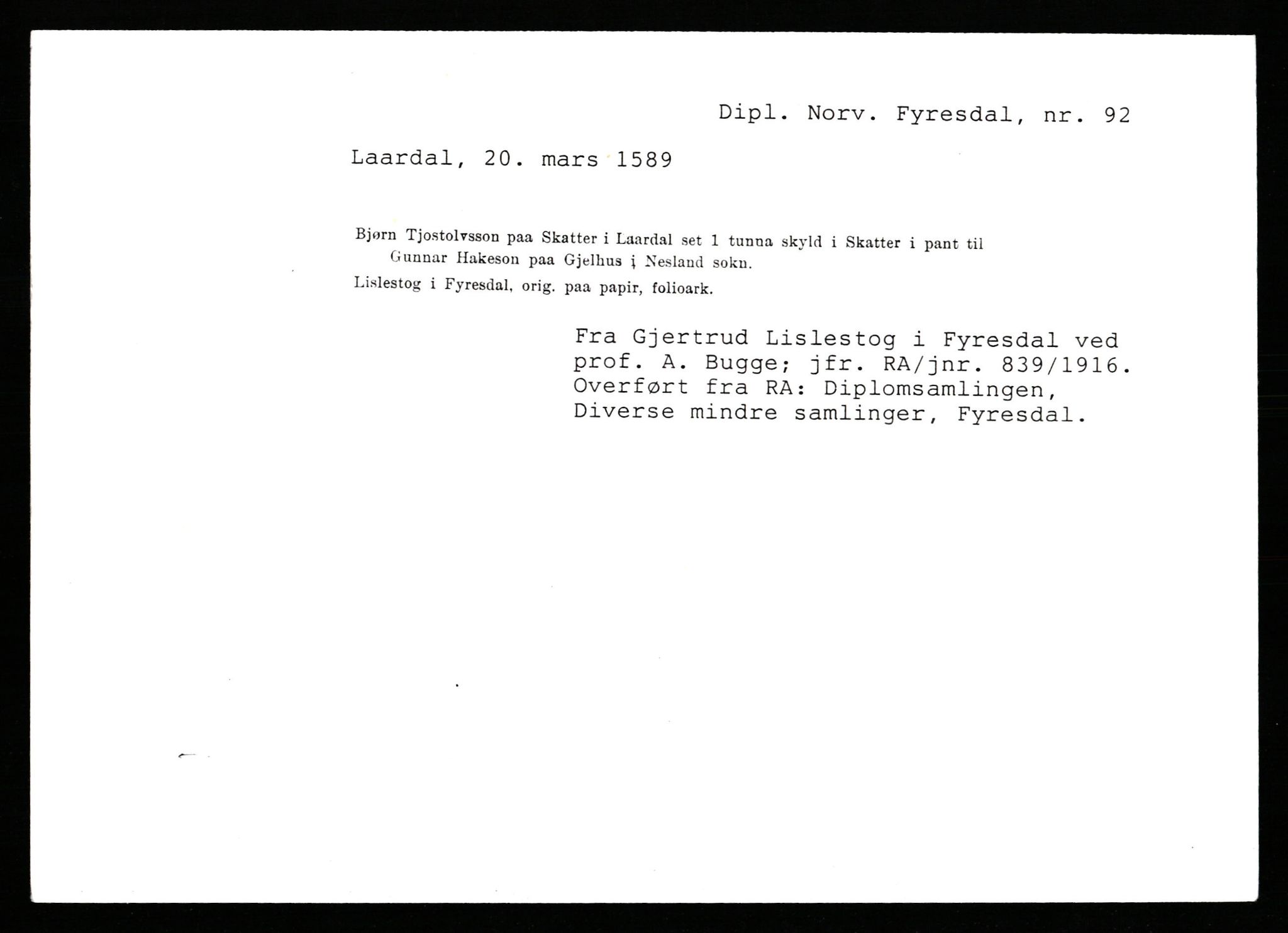 Dipl. Norv. Fyresdal, nr. 92

Laardal, 20. mars 1589

Bjørn Tjostolvsson paa Skatter i Laardal set 1 tunna skyld i Skatter i pant til Gunnar Hakeson paa Gjelhus i Nesland sokn.

Lislestog i Fyresdal, orig. paa papir, folioark.

Fra Gjertrud Lislestog i Fyresdal ved prof. A. Bugge; jfr. RA/jnr. 839/1916. Overført fra RA: Diplomsamlingen, Diverse mindre samlinger, Fyresdal.